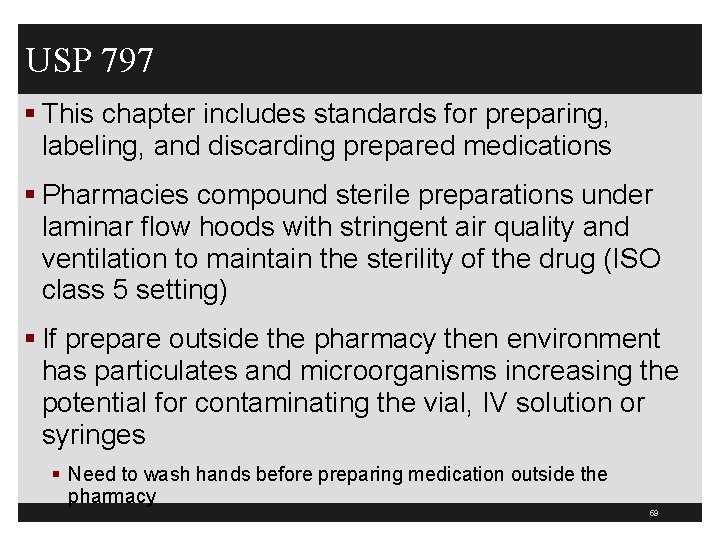 USP 797

• This chapter includes standards for preparing, labeling, and discarding prepared medications

• Pharmacies compound sterile preparations under laminar flow hoods with stringent air quality and ventilation to maintain the sterility of the drug (ISO class 5 setting)

• If prepare outside the pharmacy then environment has particulates and microorganisms increasing the potential for contaminating the vial, IV solution or syringes

• Need to wash hands before preparing medication outside the pharmacy

69